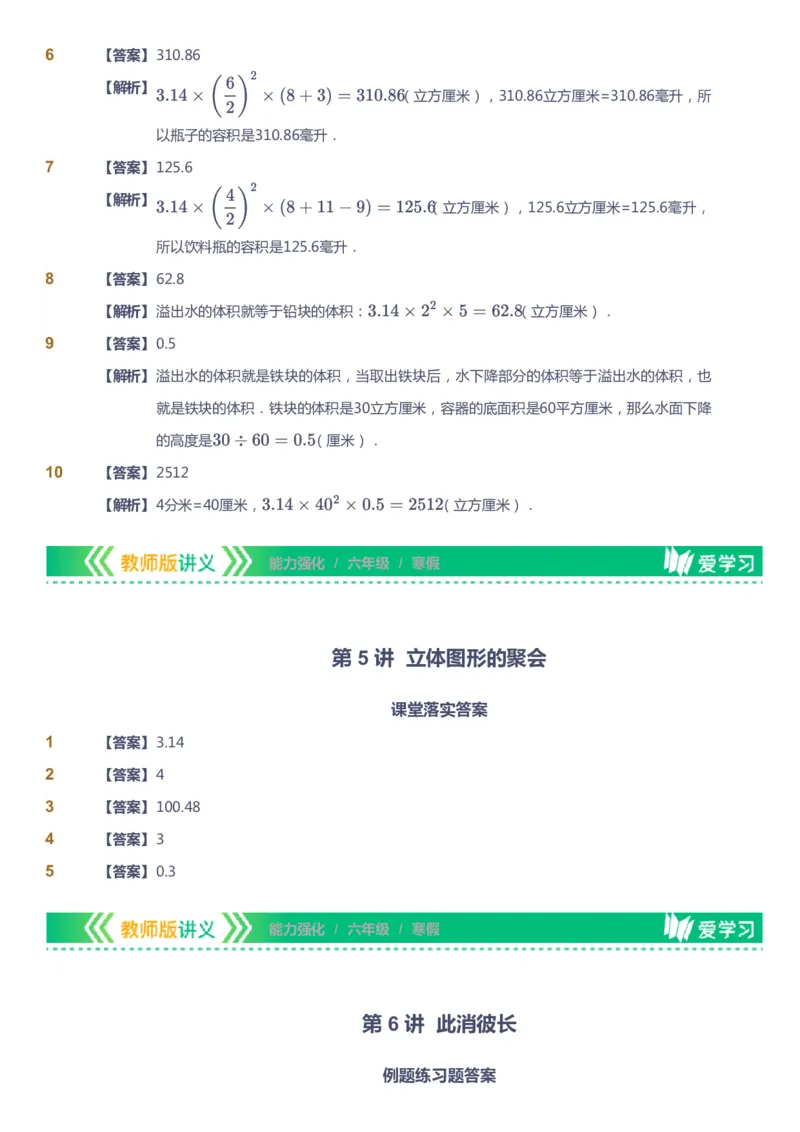 6 【答案】310.86

【解析】$3.14 \times \left(\frac{6}{2}\right)^2 \times (8+3) = 310.86$(立方厘米)，310.86立方厘米=310.86毫升，所以瓶子的容积是310.86毫升．

7 【答案】125.6

【解析】$3.14 \times \left(\frac{4}{2}\right)^2 \times (8+11-9) = 125.6$(立方厘米)，125.6立方厘米=125.6毫升，所以饮料瓶的容积是125.6毫升．

8 【答案】62.8

【解析】溢出水的体积就等于铅块的体积：$3.14 \times 2^2 \times 5 = 62.8$(立方厘米)．

9 【答案】0.5

【解析】溢出水的体积就是铁块的体积，当取出铁块后，水下降部分的体积等于溢出水的体积，也就是铁块的体积．铁块的体积是30立方厘米，容器的底面积是60平方厘米，那么水面下降的高度是$30 \div 60 = 0.5$(厘米)．

10 【答案】2512

【解析】4分米=40厘米，$3.14 \times 40^2 \times 0.5 = 2512$(立方厘米)．

教师版讲义 能力强化 / 六年级 / 寒假 爱学习

第 5 讲 立体图形的聚会

课堂落实答案

1 【答案】3.14
2 【答案】4
3 【答案】100.48
4 【答案】3
5 【答案】0.3

教师版讲义 能力强化 / 六年级 / 寒假 爱学习

第 6 讲 此消彼长

例题练习题答案